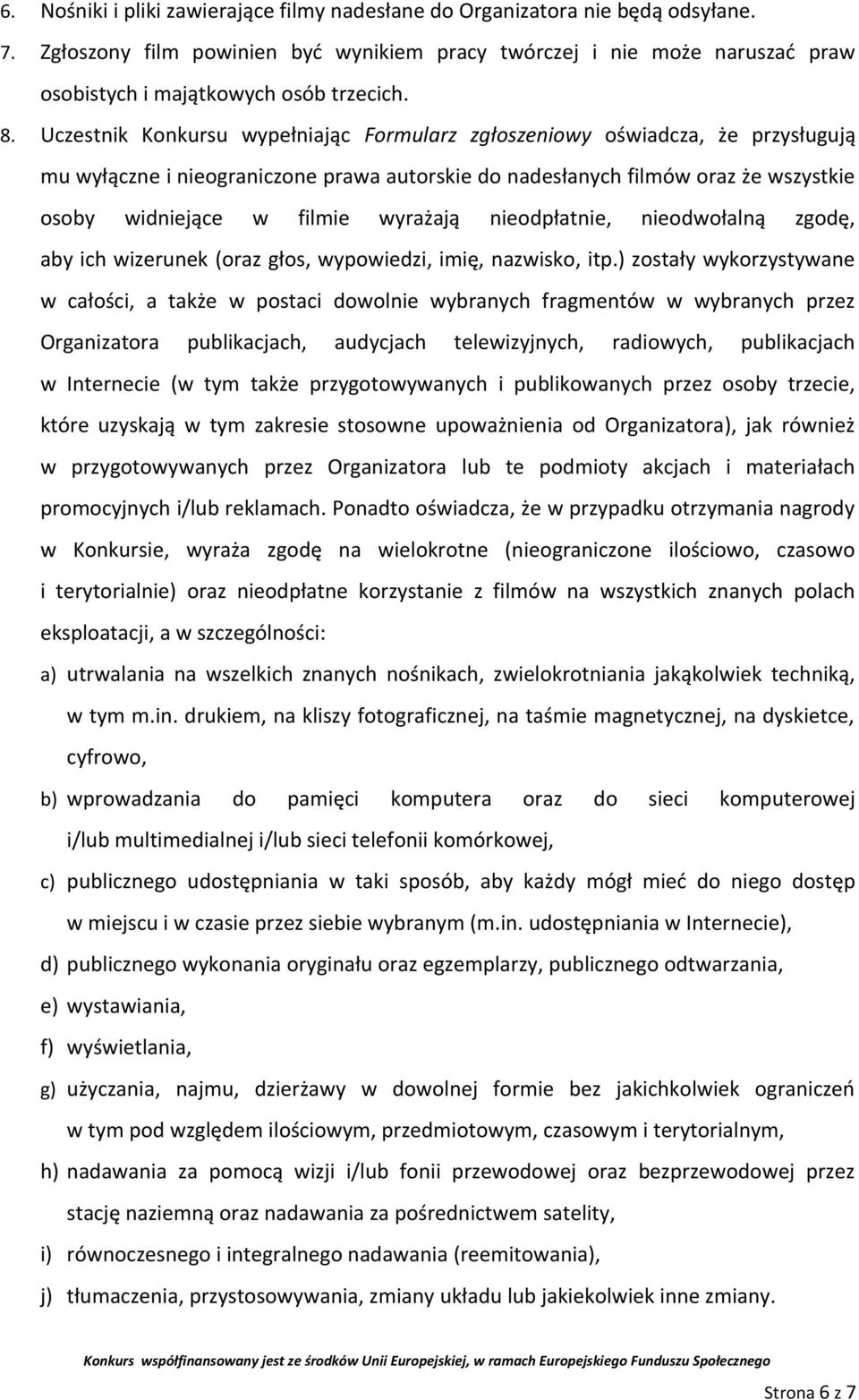 6. Nośniki i pliki zawierające filmy nadesłane do Organizatora nie będą odsyłane.

7. Zgłoszony film powinien być wynikiem pracy twórczej i nie może naruszać praw osobistych i majątkowych osób trzecich.

8. Uczestnik Konkursu wypełniając Formularz zgłoszeniowy oświadcza, że przysługują mu wyłączne i nieograniczone prawa autorskie do nadesłanych filmów oraz że wszystkie osoby widniejące w filmie wyrażają nieodpłatnie, nieodwołalną zgodę, aby ich wizerunek (oraz głos, wypowiedzi, imię, nazwisko, itp.) zostały wykorzystywane w całości, a także w postaci dowolnie wybranych fragmentów w wybranych przez Organizatora publikacjach, audycjach telewizyjnych, radiowych, publikacjach w Internecie (w tym także przygotowywanych i publikowanych przez osoby trzecie, które uzyskają w tym zakresie stosowne upoważnienia od Organizatora), jak również w przygotowywanych przez Organizatora lub te podmioty akcjach i materiałach promocyjnych i/lub reklamach. Ponadto oświadcza, że w przypadku otrzymania nagrody w Konkursie, wyraża zgodę na wielokrotne (nieograniczone ilościowo, czasowo i terytorialnie) oraz nieodpłatne korzystanie z filmów na wszystkich znanych polach eksploatacji, a w szczególności:

a) utrwalania na wszelkich znanych nośnikach, zwielokrotniania jakąkolwiek techniką, w tym m.in. drukiem, na kliszy fotograficznej, na taśmie magnetycznej, na dyskietce, cyfrowo,

b) wprowadzania do pamięci komputera oraz do sieci komputerowej i/lub multimedialnej i/lub sieci telefonii komórkowej,

c) publicznego udostępniania w taki sposób, aby każdy mógł mieć do niego dostęp w miejscu i w czasie przez siebie wybranym (m.in. udostępniania w Internecie),

d) publicznego wykonania oryginału oraz egzemplarzy, publicznego odtwarzania,

e) wystawiania,

f) wyświetlania,

g) użyczania, najmu, dzierżawy w dowolnej formie bez jakichkolwiek ograniczeń w tym pod względem ilościowym, przedmiotowym, czasowym i terytorialnym,

h) nadawania za pomocą wizji i/lub fonii przewodowej oraz bezprzewodowej przez stację naziemną oraz nadawania za pośrednictwem satelity,

i) równoczesnego i integralnego nadawania (reemitowania),

j) tłumaczenia, przystosowywania, zmiany układu lub jakiekolwiek inne zmiany.

Konkurs współfinansowany jest ze środków Unii Europejskiej, w ramach Europejskiego Funduszu Społecznego

Strona 6 z 7